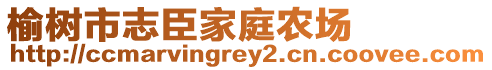 榆树市志臣家庭农场
http://ccmarvingrey2.cn.coovee.com